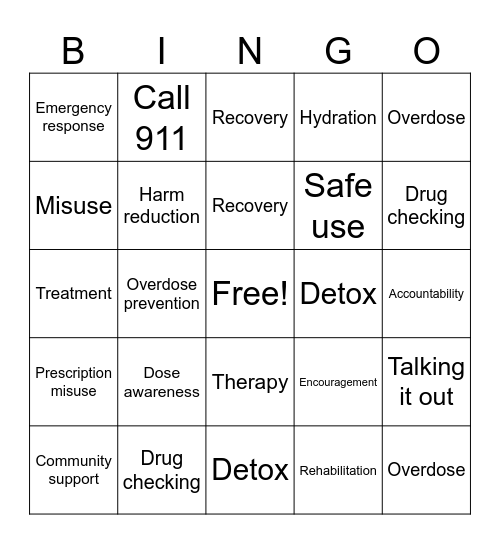 | B | I | N | G | O |
|---|---|---|---|---|
| Emergency response | Call 911 | Recovery | Hydration | Overdose |
| Misuse | Harm reduction | Recovery | Safe use | Drug checking |
| Treatment | Overdose prevention | Free! | Detox | Accountability |
| Prescription misuse | Dose awareness | Therapy | Encouragement | Talking it out |
| Community support | Drug checking | Detox | Rehabilitation | Overdose |